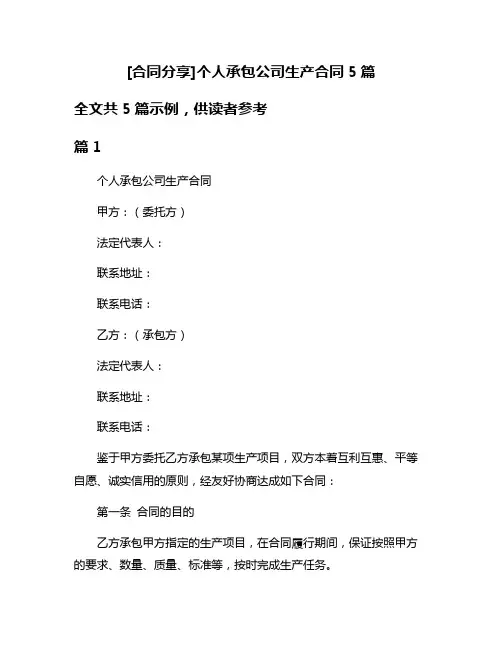 [合同分享]个人承包公司生产合同 5 篇

全文共 5 篇示例，供读者参考

篇 1

个人承包公司生产合同

甲方：（委托方）

法定代表人：

联系地址：

联系电话：

乙方：（承包方）

法定代表人：

联系地址：

联系电话：

鉴于甲方委托乙方承包某项生产项目，双方本着互利互惠、平等自愿、诚实信用的原则，经友好协商达成如下合同：

第一条 合同的目的

乙方承包甲方指定的生产项目，在合同履行期间，保证按照甲方的要求、数量、质量、标准等，按时完成生产任务。